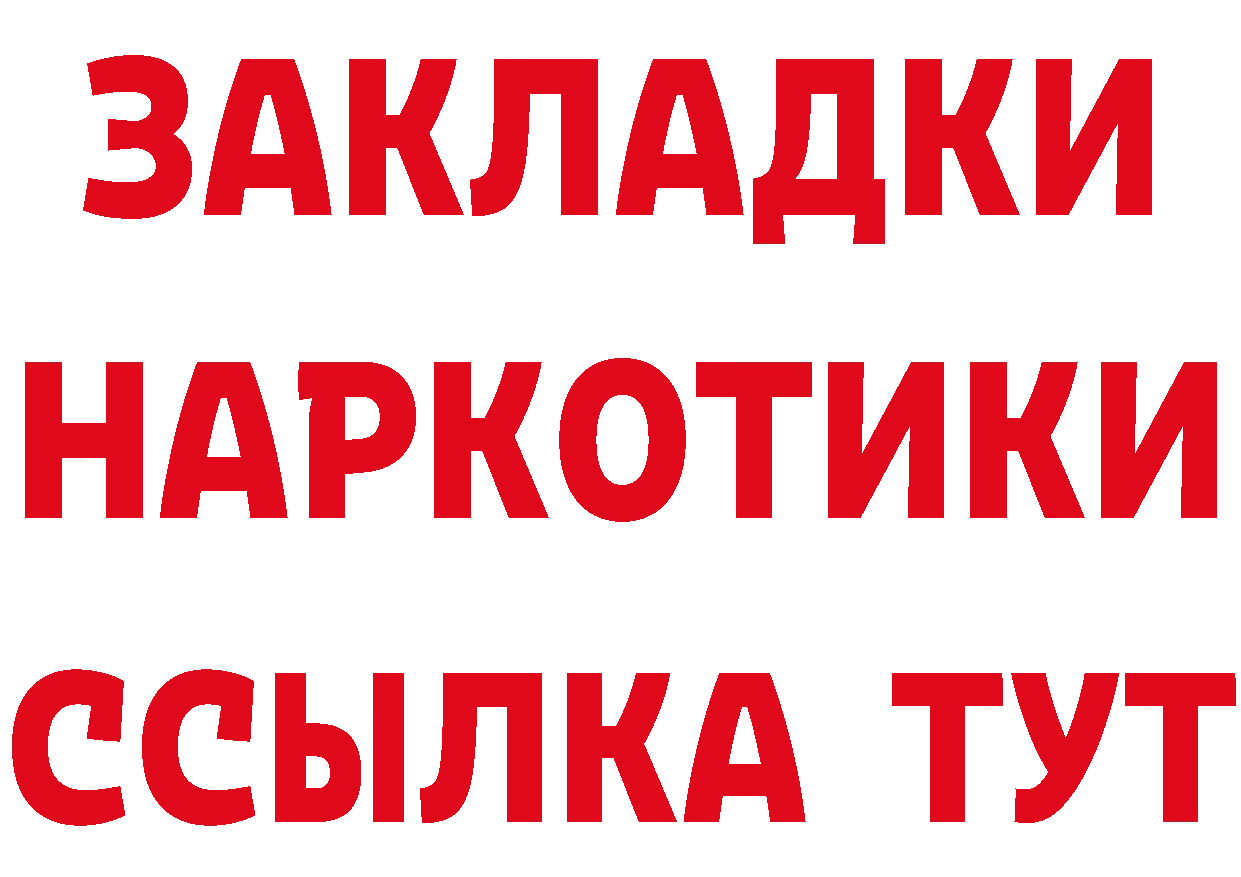 ЗАКЛАДКИ
НАРКОТИКИ
ССЫЛКА ТУТ